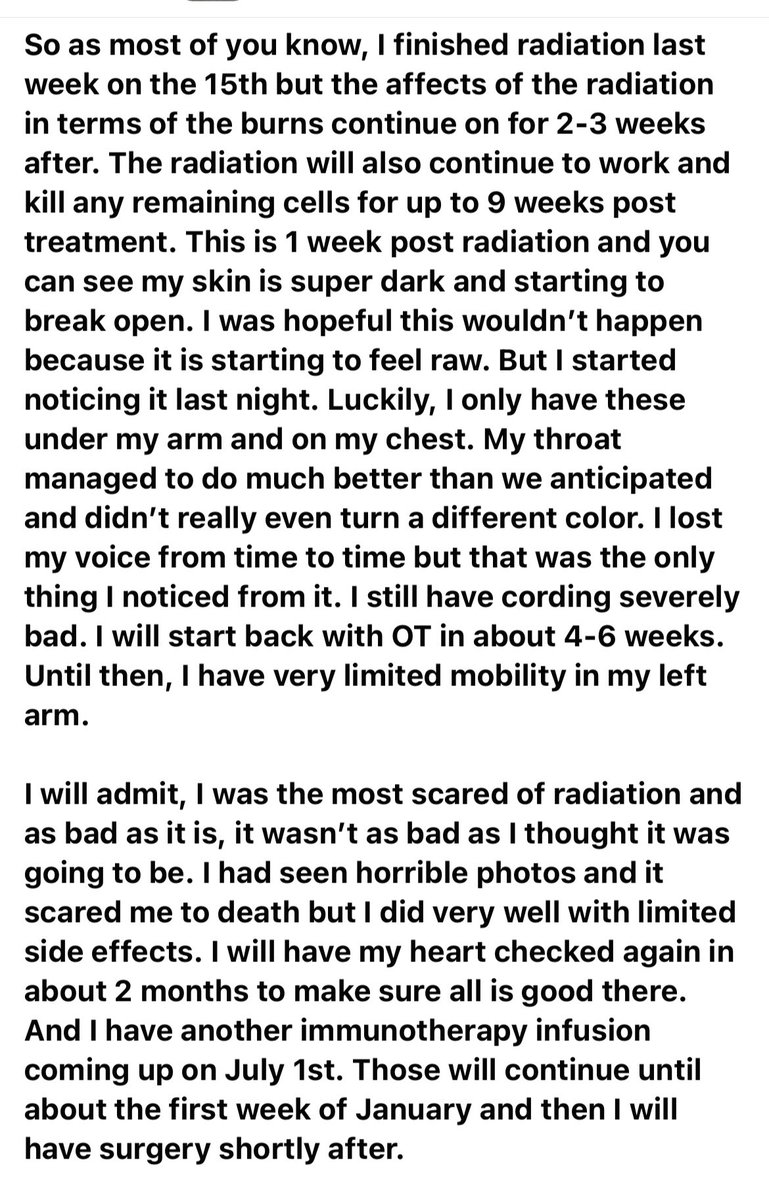 So as most of you know, I finished radiation last week on the 15th but the affects of the radiation in terms of the burns continue on for 2-3 weeks after. The radiation will also continue to work and kill any remaining cells for up to 9 weeks post treatment. This is 1 week post radiation and you can see my skin is super dark and starting to break open. I was hopeful this wouldn't happen because it is starting to feel raw. But I started noticing it last night. Luckily, I only have these under my arm and on my chest. My throat managed to do much better than we anticipated and didn't really even turn a different color. I lost my voice from time to time but that was the only thing I noticed from it. I still have cording severely bad. I will start back with OT in about 4-6 weeks. Until then, I have very limited mobility in my left arm.

I will admit, I was the most scared of radiation and as bad as it is, it wasn't as bad as I thought it was going to be. I had seen horrible photos and it scared me to death but I did very well with limited side effects. I will have my heart checked again in about 2 months to make sure all is good there. And I have another immunotherapy infusion coming up on July 1st. Those will continue until about the first week of January and then I will have surgery shortly after.